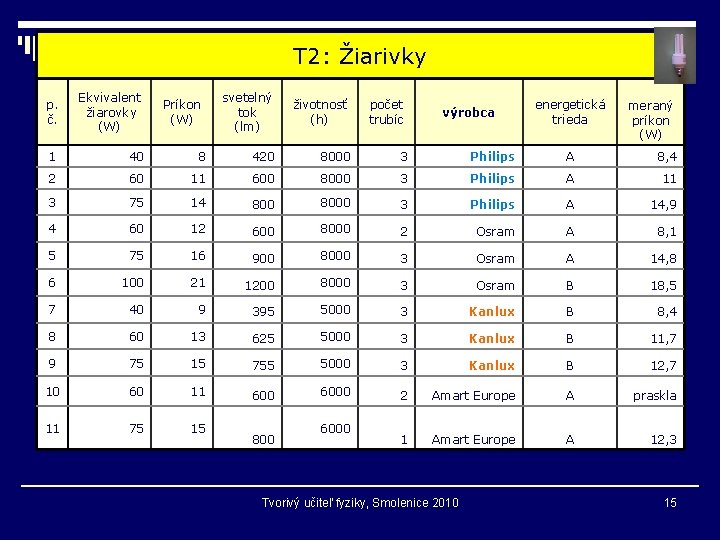 T2: Žiarivky

| p. č. | Ekvivalent žiarovky (W) | Príkon (W) | svetelný tok (lm) | životnosť (h) | počet trubíc | výrobca | energetická trieda | meraný príkon (W) |
|---|---|---|---|---|---|---|---|---|
| 1 | 40 | 8 | 420 | 8000 | 3 | Philips | A | 8,4 |
| 2 | 60 | 11 | 600 | 8000 | 3 | Philips | A | 11 |
| 3 | 75 | 14 | 800 | 8000 | 3 | Philips | A | 14,9 |
| 4 | 60 | 12 | 600 | 8000 | 2 | Osram | A | 8,1 |
| 5 | 75 | 16 | 900 | 8000 | 3 | Osram | A | 14,8 |
| 6 | 100 | 21 | 1200 | 8000 | 3 | Osram | B | 18,5 |
| 7 | 40 | 9 | 395 | 5000 | 3 | Kanlux | B | 8,4 |
| 8 | 60 | 13 | 625 | 5000 | 3 | Kanlux | B | 11,7 |
| 9 | 75 | 15 | 755 | 5000 | 3 | Kanlux | B | 12,7 |
| 10 | 60 | 11 | 600 | 6000 | 2 | Amart Europe | A | praskla |
| 11 | 75 | 15 | 800 | 6000 | 1 | Amart Europe | A | 12,3 |

Tvorivý učiteľ fyziky, Smolenice 2010 15